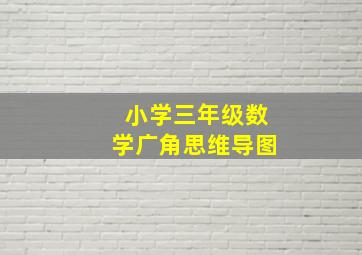 小学三年级数学广角思维导图